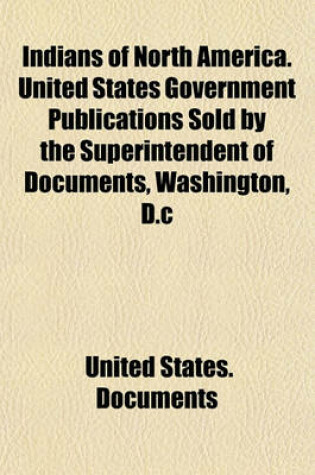 Indians of North America. United States Government Publications Sold by the Superintendent of Documents, Washington, D.c

United States. Documents